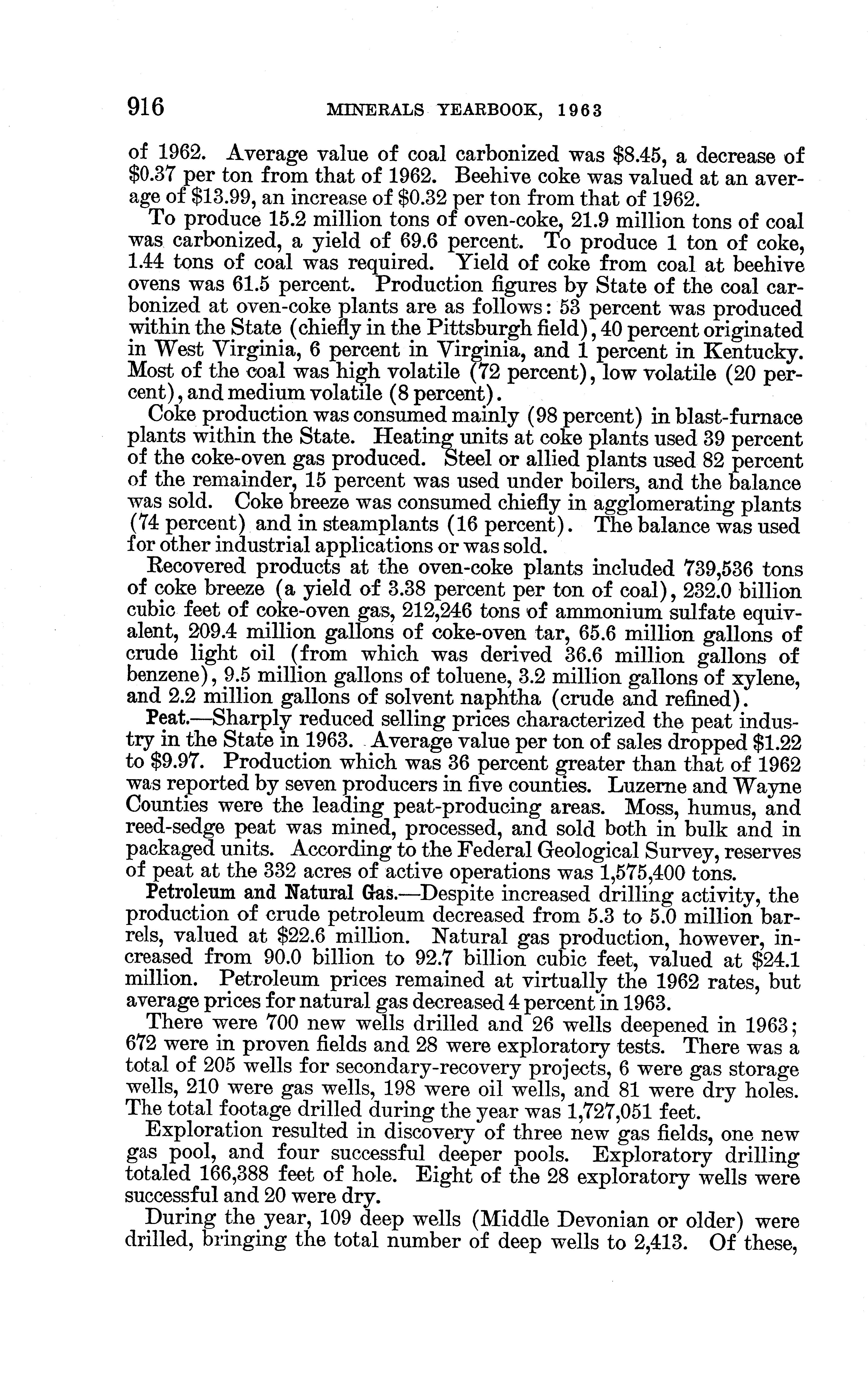 916 MINERALS YEARBOOK, 1963

of 1962. Average value of coal carbonized was \$8.45, a decrease of \$0.37 per ton from that of 1962. Beehive coke was valued at an average of \$13.99, an increase of \$0.32 per ton from that of 1962.

To produce 15.2 million tons of oven-coke, 21.9 million tons of coal was carbonized, a yield of 69.6 percent. To produce 1 ton of coke, 1.44 tons of coal was required. Yield of coke from coal at beehive ovens was 61.5 percent. Production figures by State of the coal carbonized at oven-coke plants are as follows: 53 percent was produced within the State (chiefly in the Pittsburgh field), 40 percent originated in West Virginia, 6 percent in Virginia, and 1 percent in Kentucky. Most of the coal was high volatile (72 percent), low volatile (20 percent), and medium volatile (8 percent).

Coke production was consumed mainly (98 percent) in blast-furnace plants within the State. Heating units at coke plants used 39 percent of the coke-oven gas produced. Steel or allied plants used 82 percent of the remainder, 15 percent was used under boilers, and the balance was sold. Coke breeze was consumed chiefly in agglomerating plants (74 percent) and in steamplants (16 percent). The balance was used for other industrial applications or was sold.

Recovered products at the oven-coke plants included 739,536 tons of coke breeze (a yield of 3.38 percent per ton of coal), 232.0 billion cubic feet of coke-oven gas, 212,246 tons of ammonium sulfate equivalent, 209.4 million gallons of coke-oven tar, 65.6 million gallons of crude light oil (from which was derived 36.6 million gallons of benzene), 9.5 million gallons of toluene, 3.2 million gallons of xylene, and 2.2 million gallons of solvent naphtha (crude and refined).

Peat.—Sharply reduced selling prices characterized the peat industry in the State in 1963. Average value per ton of sales dropped \$1.22 to \$9.97. Production which was 36 percent greater than that of 1962 was reported by seven producers in five counties. Luzerne and Wayne Counties were the leading peat-producing areas. Moss, humus, and reed-sedge peat was mined, processed, and sold both in bulk and in packaged units. According to the Federal Geological Survey, reserves of peat at the 332 acres of active operations was 1,575,400 tons.

Petroleum and Natural Gas.—Despite increased drilling activity, the production of crude petroleum decreased from 5.3 to 5.0 million barrels, valued at \$22.6 million. Natural gas production, however, increased from 90.0 billion to 92.7 billion cubic feet, valued at \$24.1 million. Petroleum prices remained at virtually the 1962 rates, but average prices for natural gas decreased 4 percent in 1963.

There were 700 new wells drilled and 26 wells deepened in 1963; 672 were in proven fields and 28 were exploratory tests. There was a total of 205 wells for secondary-recovery projects, 6 were gas storage wells, 210 were gas wells, 198 were oil wells, and 81 were dry holes. The total footage drilled during the year was 1,727,051 feet.

Exploration resulted in discovery of three new gas fields, one new gas pool, and four successful deeper pools. Exploratory drilling totaled 166,388 feet of hole. Eight of the 28 exploratory wells were successful and 20 were dry.

During the year, 109 deep wells (Middle Devonian or older) were drilled, bringing the total number of deep wells to 2,413. Of these,